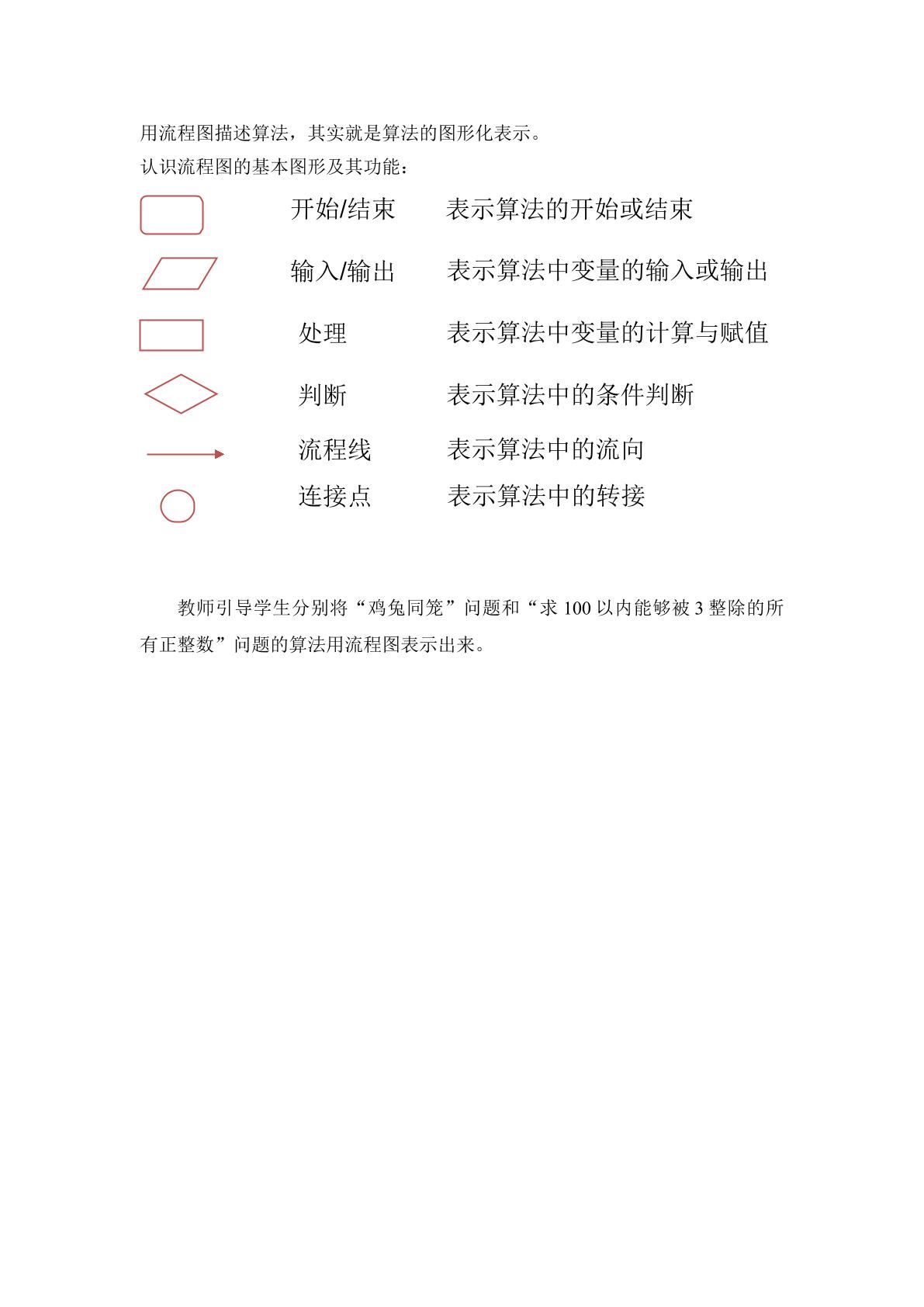 用流程图描述算法，其实就是算法的图形化表示。

认识流程图的基本图形及其功能：

开始/结束 表示算法的开始或结束

输入/输出 表示算法中变量的输入或输出

处理 表示算法中变量的计算与赋值

判断 表示算法中的条件判断

流程线 表示算法中的流向

连接点 表示算法中的转接

教师引导学生分别将“鸡兔同笼”问题和“求100以内能够被3整除的所有正整数”问题的算法用流程图表示出来。